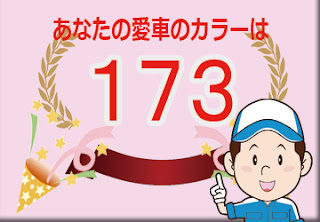 あなたの愛車のカラーは

173